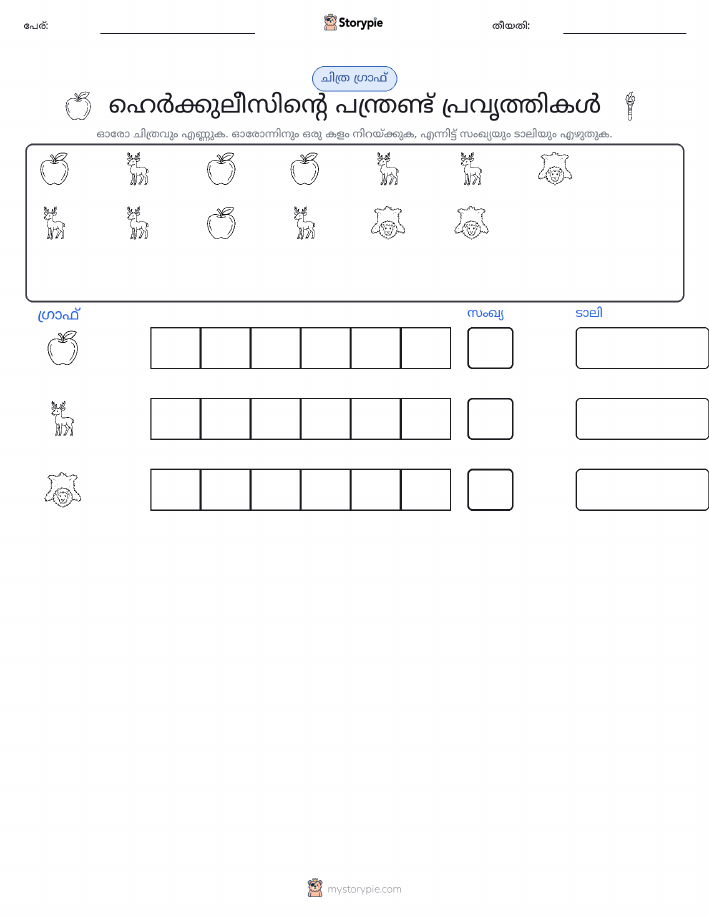 പേര്: Storypie തീയതി:

ചിത്ര ഗ്രാഫ്

ഹെർക്കുലീസിന്റെ പന്ത്രണ്ട് പ്രവൃത്തികൾ

ഓരോ ചിത്രവും എണ്ണുക. ഓരോന്നിനും ഒരു കളം നിറയ്ക്കുക, എന്നിട്ട് സംഖ്യയും ടാലിയും എഴുതുക.

ഗ്രാഫ് സംഖ്യ ടാലി

mystorypie.com